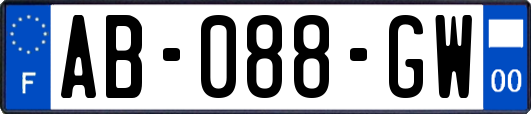 F

AB-088-GW

00